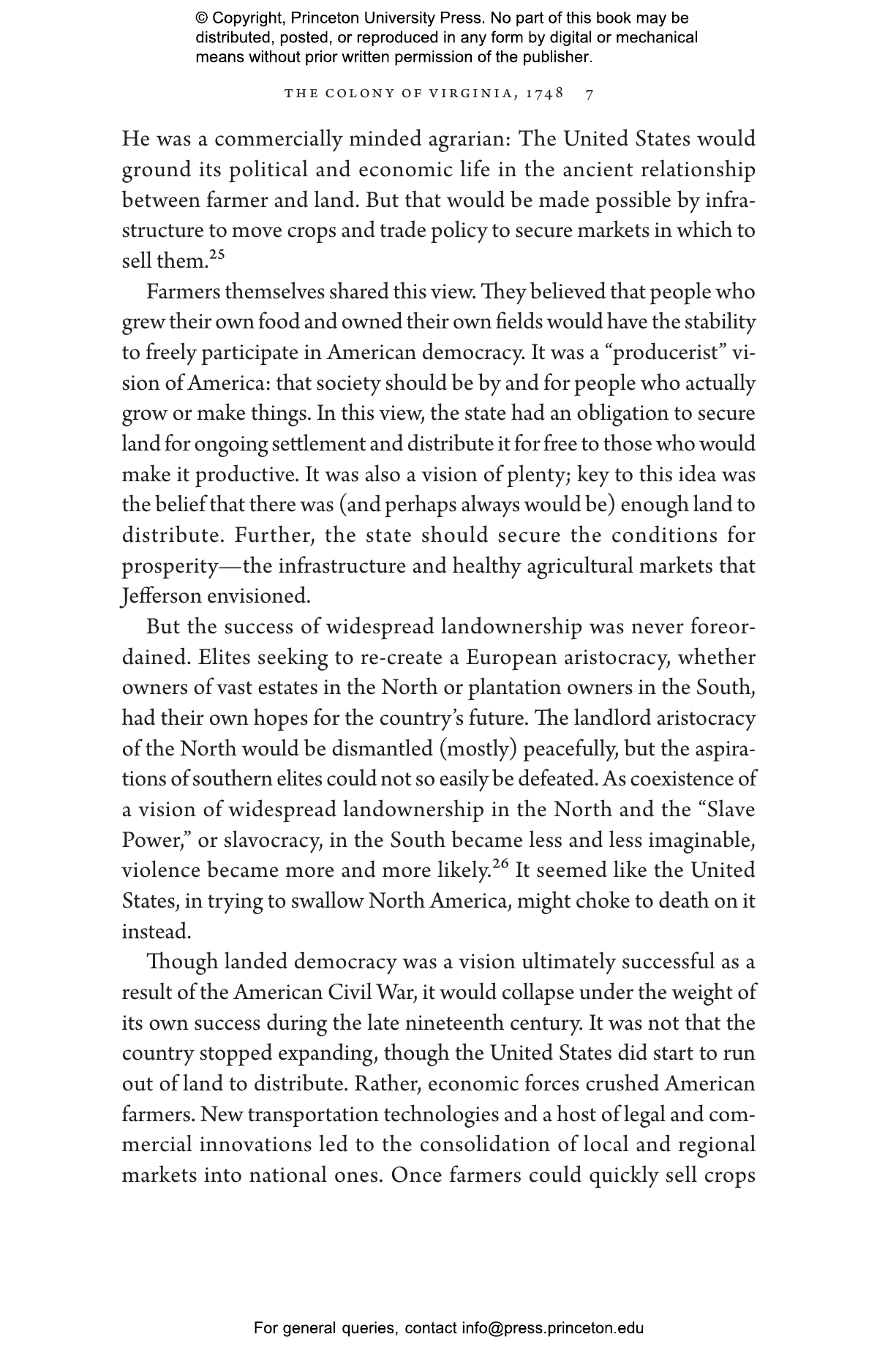 © Copyright, Princeton University Press. No part of this book may be distributed, posted, or reproduced in any form by digital or mechanical means without prior written permission of the publisher.

THE COLONY OF VIRGINIA, 1748 7

He was a commercially minded agrarian: The United States would ground its political and economic life in the ancient relationship between farmer and land. But that would be made possible by infrastructure to move crops and trade policy to secure markets in which to sell them.$^{25}$

Farmers themselves shared this view. They believed that people who grew their own food and owned their own fields would have the stability to freely participate in American democracy. It was a "producerist" vision of America: that society should be by and for people who actually grow or make things. In this view, the state had an obligation to secure land for ongoing settlement and distribute it for free to those who would make it productive. It was also a vision of plenty; key to this idea was the belief that there was (and perhaps always would be) enough land to distribute. Further, the state should secure the conditions for prosperity—the infrastructure and healthy agricultural markets that Jefferson envisioned.

But the success of widespread landownership was never foreordained. Elites seeking to re-create a European aristocracy, whether owners of vast estates in the North or plantation owners in the South, had their own hopes for the country's future. The landlord aristocracy of the North would be dismantled (mostly) peacefully, but the aspirations of southern elites could not so easily be defeated. As coexistence of a vision of widespread landownership in the North and the "Slave Power," or slavocracy, in the South became less and less imaginable, violence became more and more likely.$^{26}$ It seemed like the United States, in trying to swallow North America, might choke to death on it instead.

Though landed democracy was a vision ultimately successful as a result of the American Civil War, it would collapse under the weight of its own success during the late nineteenth century. It was not that the country stopped expanding, though the United States did start to run out of land to distribute. Rather, economic forces crushed American farmers. New transportation technologies and a host of legal and commercial innovations led to the consolidation of local and regional markets into national ones. Once farmers could quickly sell crops

For general queries, contact info@press.princeton.edu